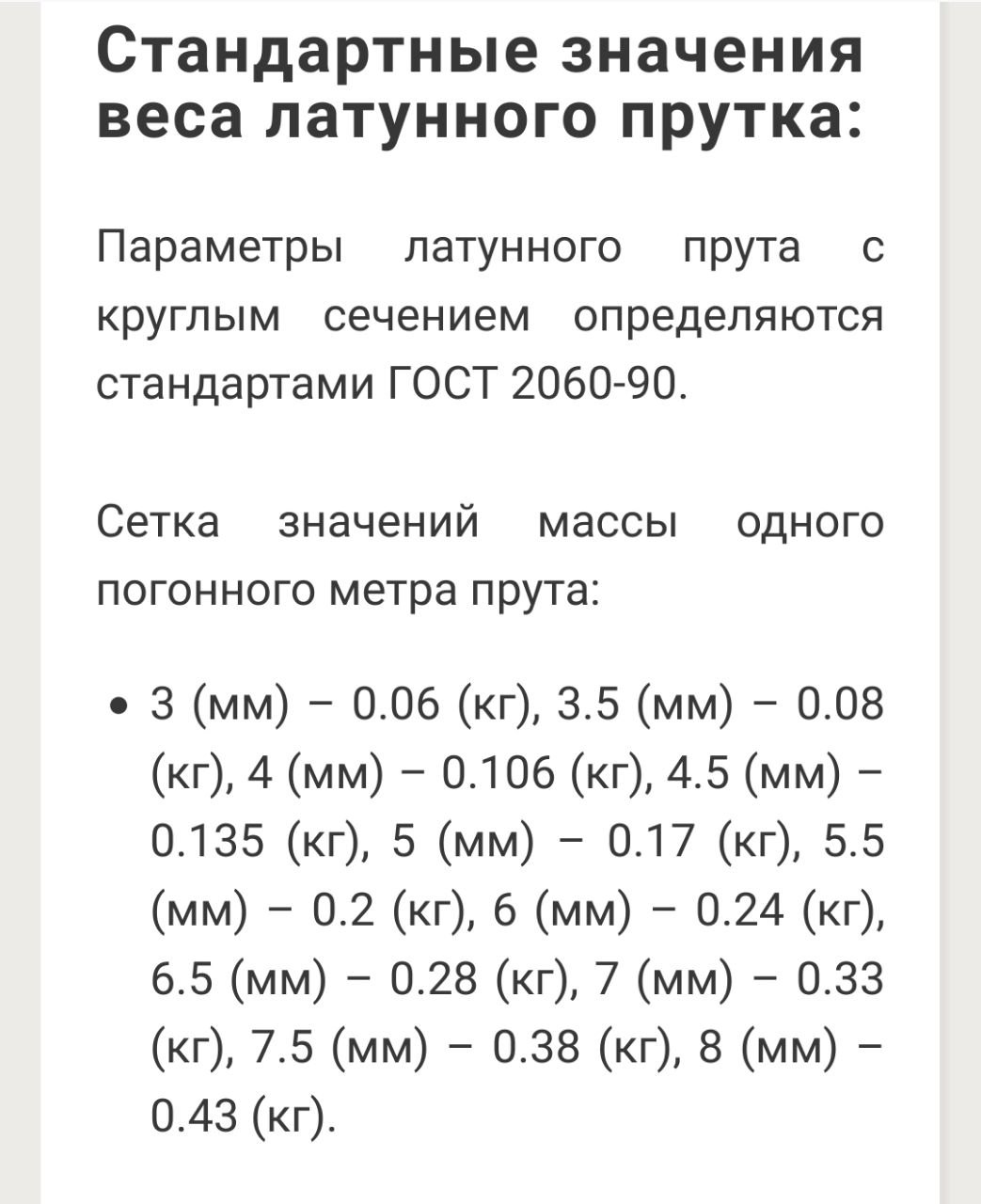 Стандартные значения веса латунного прутка:

Параметры латунного прута с круглым сечением определяются стандартами ГОСТ 2060-90.

Сетка значений массы одного погонного метра прута:

• 3 (мм) – 0.06 (кг), 3.5 (мм) – 0.08 (кг), 4 (мм) – 0.106 (кг), 4.5 (мм) – 0.135 (кг), 5 (мм) – 0.17 (кг), 5.5 (мм) – 0.2 (кг), 6 (мм) – 0.24 (кг), 6.5 (мм) – 0.28 (кг), 7 (мм) – 0.33 (кг), 7.5 (мм) – 0.38 (кг), 8 (мм) – 0.43 (кг).